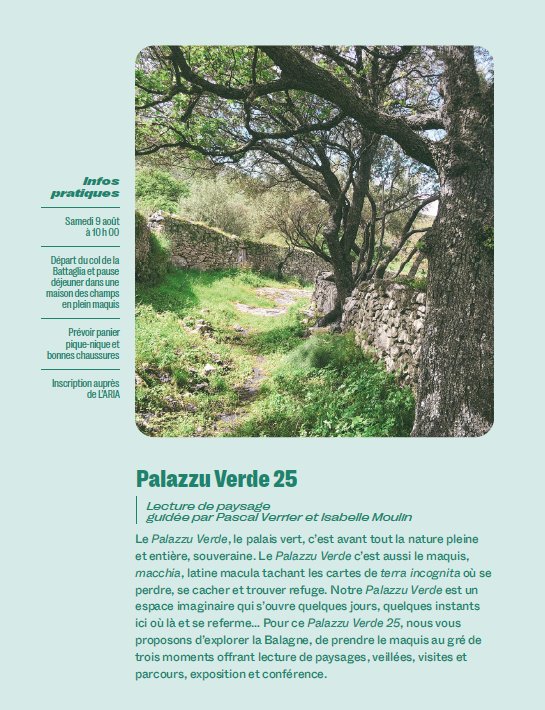 Infos pratiques

Samedi 9 août à 10 h 00

Départ du col de la Battaglia et pause déjeuner dans une maison des champs en plein maquis

Prévoir panier pique-nique et bonnes chaussures

Inscription auprès de L'ARIA

Palazzu Verde 25

Lecture de paysage guidée par Pascal Verrier et Isabelle Moulin

Le Palazzu Verde, le palais vert, c'est avant tout la nature pleine et entière, souveraine. Le Palazzu Verde c'est aussi le maquis, macchia, latine macula tachant les cartes de terra incognita où se perdre, se cacher et trouver refuge. Notre Palazzu Verde est un espace imaginaire qui s'ouvre quelques jours, quelques instants ici où là et se referme... Pour ce Palazzu Verde 25, nous vous proposons d'explorer la Balagne, de prendre le maquis au gré de trois moments offrant lecture de paysages, veillées, visites et parcours, exposition et conférence.